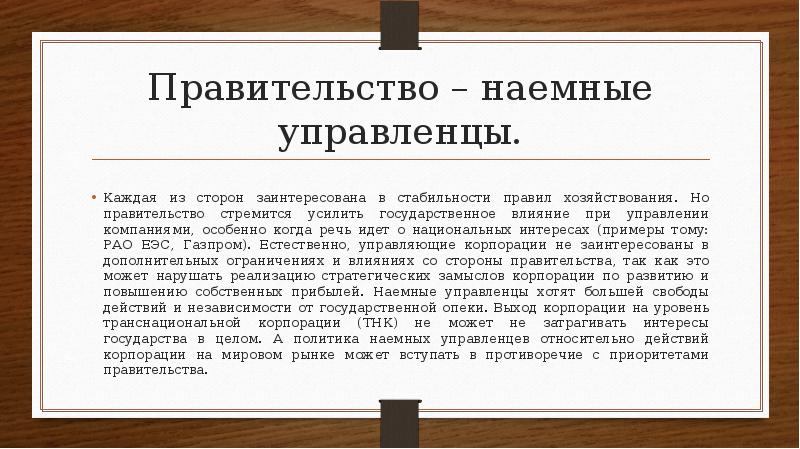 Правительство – наемные управленцы.

• Каждая из сторон заинтересована в стабильности правил хозяйствования. Но правительство стремится усилить государственное влияние при управлении компаниями, особенно когда речь идет о национальных интересах (примеры тому: РАО ЕЭС, Газпром). Естественно, управляющие корпорации не заинтересованы в дополнительных ограничениях и влияниях со стороны правительства, так как это может нарушать реализацию стратегических замыслов корпорации по развитию и повышению собственных прибылей. Наемные управленцы хотят большей свободы действий и независимости от государственной опеки. Выход корпорации на уровень транснациональной корпорации (ТНК) не может не затрагивать интересы государства в целом. А политика наемных управленцев относительно действий корпорации на мировом рынке может вступать в противоречие с приоритетами правительства.